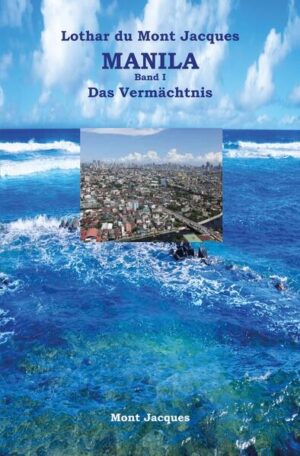 Lothar du Mont Jacques
MANILA
Band I
Das Vermächtnis

Mont Jacques